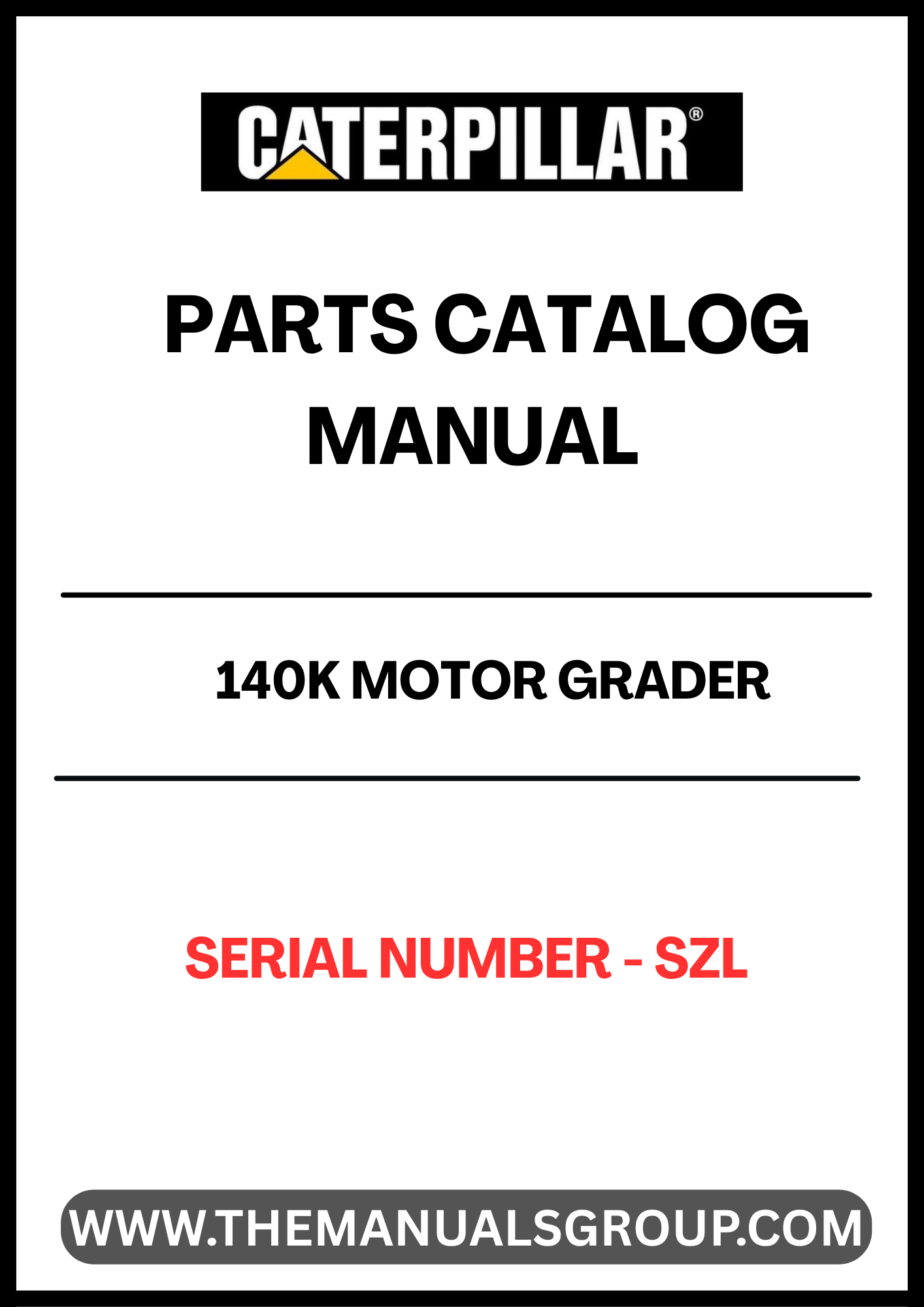 CATERPILLAR®

PARTS CATALOG MANUAL

140K MOTOR GRADER

SERIAL NUMBER - SZL

WWW.THEMANUALSGROUP.COM